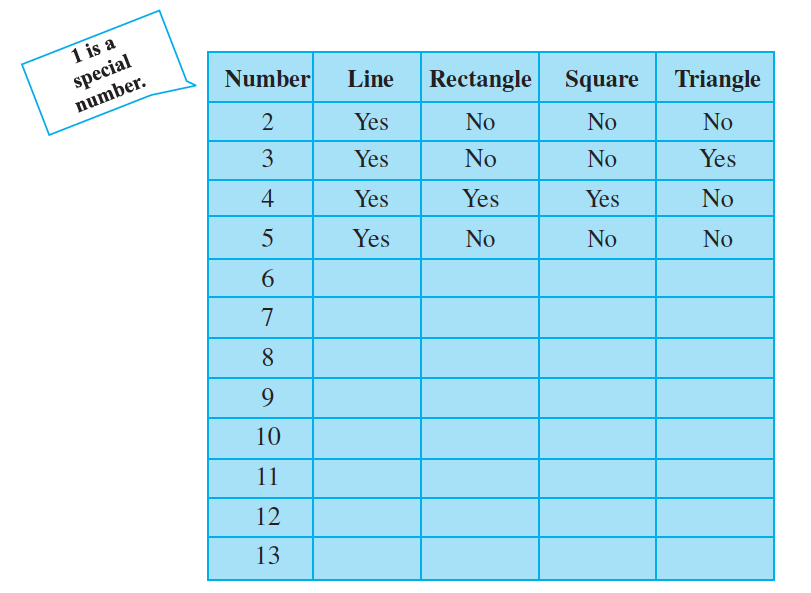 1 is a
special
number.

| Number | Line | Rectangle | Square | Triangle |
|---|---|---|---|---|
| 2 | Yes | No | No | No |
| 3 | Yes | No | No | Yes |
| 4 | Yes | Yes | Yes | No |
| 5 | Yes | No | No | No |
| 6 | | | | |
| 7 | | | | |
| 8 | | | | |
| 9 | | | | |
| 10 | | | | |
| 11 | | | | |
| 12 | | | | |
| 13 | | | | |